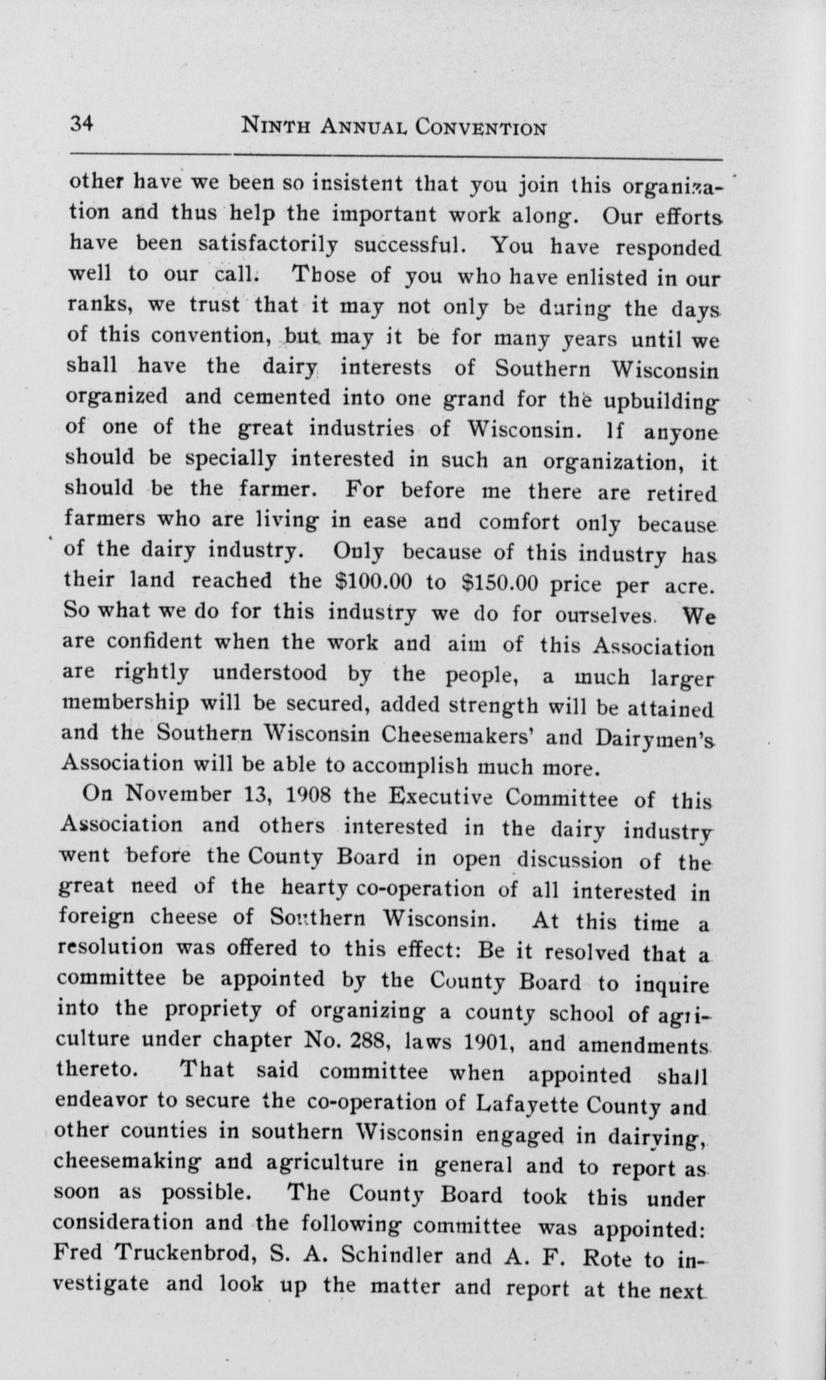 34 NINTH ANNUAL CONVENTION

other have we been so insistent that you join this organization and thus help the important work along. Our efforts have been satisfactorily successful. You have responded well to our call. Those of you who have enlisted in our ranks, we trust that it may not only be during the days of this convention, but may it be for many years until we shall have the dairy interests of Southern Wisconsin organized and cemented into one grand for the upbuilding of one of the great industries of Wisconsin. If anyone should be specially interested in such an organization, it should be the farmer. For before me there are retired farmers who are living in ease and comfort only because of the dairy industry. Only because of this industry has their land reached the $100.00 to $150.00 price per acre. So what we do for this industry we do for ourselves. We are confident when the work and aim of this Association are rightly understood by the people, a much larger membership will be secured, added strength will be attained and the Southern Wisconsin Cheesemakers' and Dairymen's Association will be able to accomplish much more.

On November 13, 1908 the Executive Committee of this Association and others interested in the dairy industry went before the County Board in open discussion of the great need of the hearty co-operation of all interested in foreign cheese of Southern Wisconsin. At this time a resolution was offered to this effect: Be it resolved that a committee be appointed by the County Board to inquire into the propriety of organizing a county school of agriculture under chapter No. 288, laws 1901, and amendments thereto. That said committee when appointed shall endeavor to secure the co-operation of Lafayette County and other counties in southern Wisconsin engaged in dairying, cheesemaking and agriculture in general and to report as soon as possible. The County Board took this under consideration and the following committee was appointed: Fred Truckenbrod, S. A. Schindler and A. F. Rote to investigate and look up the matter and report at the next